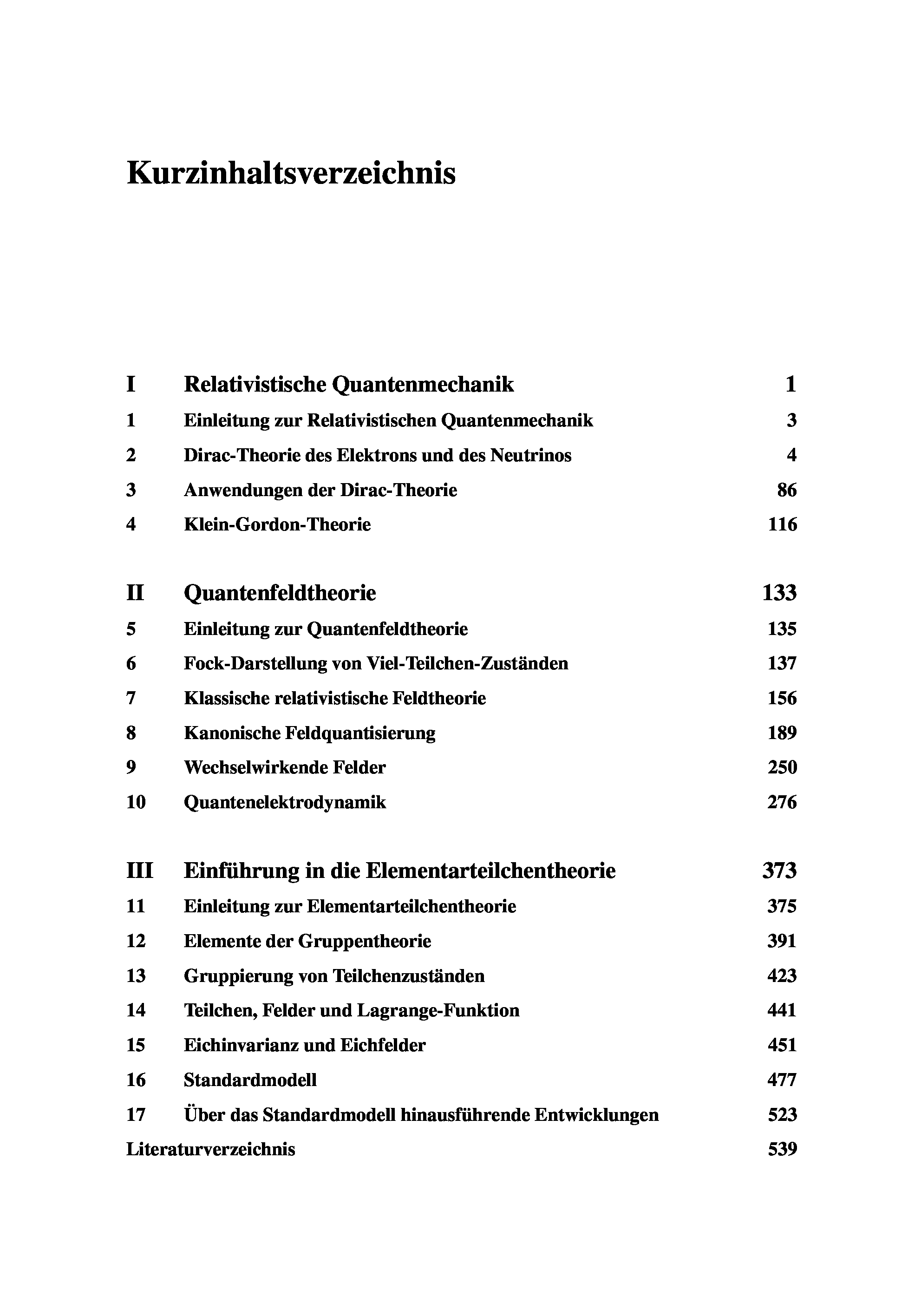 Kurzinhaltsverzeichnis

I Relativistische Quantenmechanik 1

1 Einleitung zur Relativistischen Quantenmechanik 3

2 Dirac-Theorie des Elektrons und des Neutrinos 4

3 Anwendungen der Dirac-Theorie 86

4 Klein-Gordon-Theorie 116

II Quantenfeldtheorie 133

5 Einleitung zur Quantenfeldtheorie 135

6 Fock-Darstellung von Viel-Teilchen-Zuständen 137

7 Klassische relativistische Feldtheorie 156

8 Kanonische Feldquantisierung 189

9 Wechselwirkende Felder 250

10 Quantenelektrodynamik 276

III Einführung in die Elementarteilchentheorie 373

11 Einleitung zur Elementarteilchentheorie 375

12 Elemente der Gruppentheorie 391

13 Gruppierung von Teilchenzuständen 423

14 Teilchen, Felder und Lagrange-Funktion 441

15 Eichinvarianz und Eichfelder 451

16 Standardmodell 477

17 Über das Standardmodell hinausführende Entwicklungen 523

Literaturverzeichnis 539